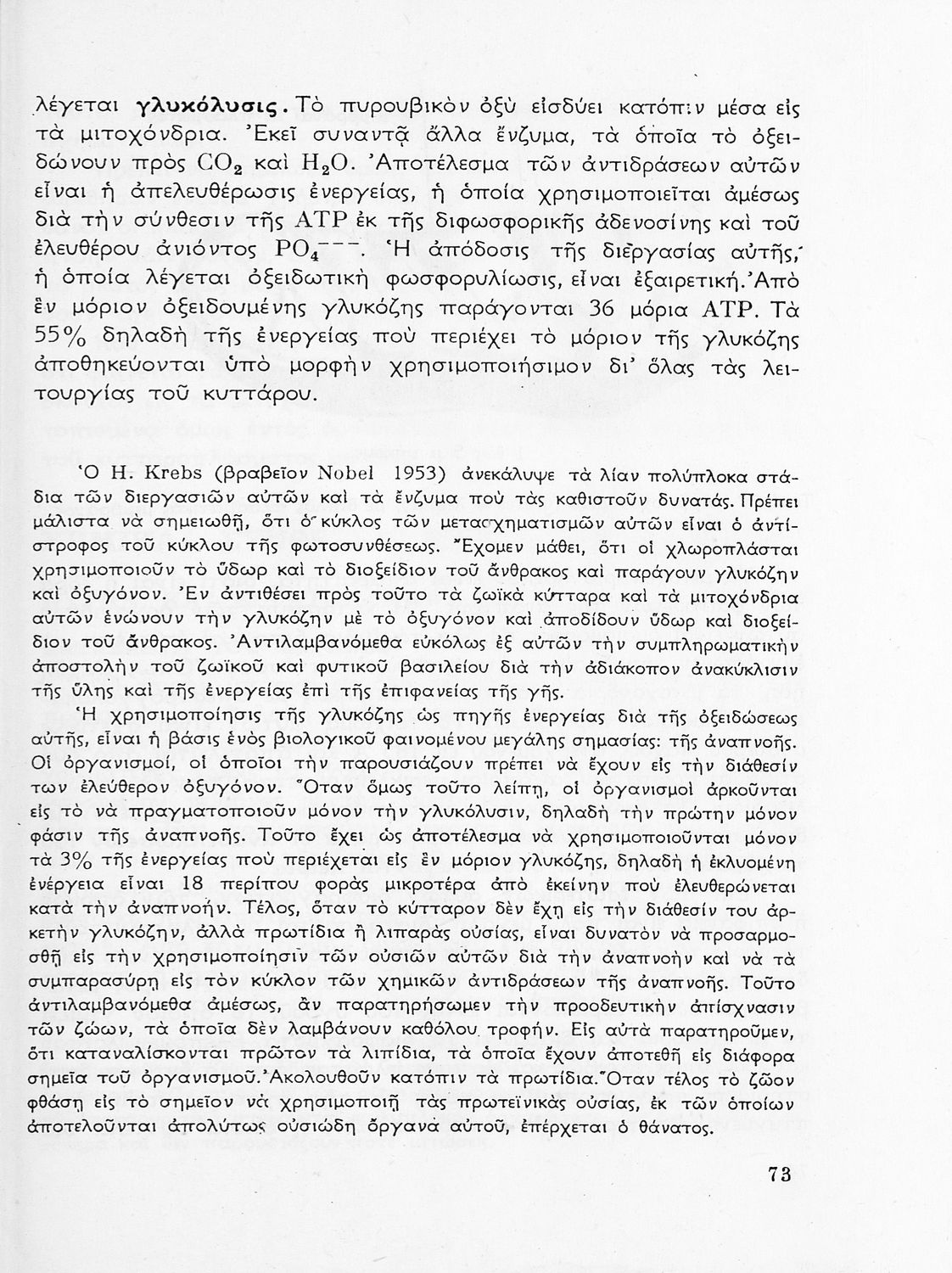 λέγεται γλυκόλυσις. Τὸ πυρουβικὸν ὀξὺ εἰσδύει κατόπιν μέσα εἰς τὰ μιτοχόνδρια. Ἐκεῖ συναντᾷ ἄλλα ἔνζυμα, τὰ ὁποῖα τὸ ὀξειδώνουν πρὸς $CO_2$ καὶ $H_2O$. Ἀποτέλεσμα τῶν ἀντιδράσεων αὐτῶν εἶναι ἡ ἀπελευθέρωσις ἐνεργείας, ἡ ὁποία χρησιμοποιεῖται ἀμέσως διὰ τὴν σύνθεσιν τῆς ATP ἐκ τῆς διφωσφορικῆς ἀδενοσίνης καὶ τοῦ ἐλευθέρου ἀνιόντος $PO_4^{---}$. Ἡ ἀπόδοσις τῆς διεργασίας αὐτῆς, ἡ ὁποία λέγεται ὀξειδωτικὴ φωσφορυλίωσις, εἶναι ἐξαιρετική. Ἀπὸ ἓν μόριον ὀξειδουμένης γλυκόζης παράγονται 36 μόρια ATP. Τὰ 55% δηλαδὴ τῆς ἐνεργείας ποὺ περιέχει τὸ μόριον τῆς γλυκόζης ἀποθηκεύονται ὑπὸ μορφὴν χρησιμοποιήσιμον δι' ὅλας τὰς λειτουργίας τοῦ κυττάρου.

Ὁ H. Krebs (βραβεῖον Nobel 1953) ἀνεκάλυψε τὰ λίαν πολύπλοκα στάδια τῶν διεργασιῶν αὐτῶν καὶ τὰ ἔνζυμα ποὺ τὰς καθιστοῦν δυνατάς. Πρέπει μάλιστα νὰ σημειωθῇ, ὅτι ὁ κύκλος τῶν μετασχηματισμῶν αὐτῶν εἶναι ὁ ἀντίστροφος τοῦ κύκλου τῆς φωτοσυνθέσεως. Ἔχομεν μάθει, ὅτι οἱ χλωροπλάσται χρησιμοποιοῦν τὸ ὕδωρ καὶ τὸ διοξείδιον τοῦ ἄνθρακος καὶ παράγουν γλυκόζην καὶ ὀξυγόνον. Ἐν ἀντιθέσει πρὸς τοῦτο τὰ ζωϊκὰ κύτταρα καὶ τὰ μιτοχόνδρια αὐτῶν ἑνώνουν τὴν γλυκόζην μὲ τὸ ὀξυγόνον καὶ ἀποδίδουν ὕδωρ καὶ διοξείδιον τοῦ ἄνθρακος. Ἀντιλαμβανόμεθα εὐκόλως ἐξ αὐτῶν τὴν συμπληρωματικὴν ἀποστολὴν τοῦ ζωϊκοῦ καὶ φυτικοῦ βασιλείου διὰ τὴν ἀδιάκοπον ἀνακύκλισιν τῆς ὕλης καὶ τῆς ἐνεργείας ἐπὶ τῆς ἐπιφανείας τῆς γῆς.

Ἡ χρησιμοποίησις τῆς γλυκόζης ὡς πηγῆς ἐνεργείας διὰ τῆς ὀξειδώσεως αὐτῆς, εἶναι ἡ βάσις ἑνὸς βιολογικοῦ φαινομένου μεγάλης σημασίας: τῆς ἀναπνοῆς. Οἱ ὀργανισμοί, οἱ ὁποῖοι τὴν παρουσιάζουν πρέπει νὰ ἔχουν εἰς τὴν διάθεσίν των ἐλεύθερον ὀξυγόνον. Ὅταν ὅμως τοῦτο λείπῃ, οἱ ὀργανισμοὶ ἀρκοῦνται εἰς τὸ νὰ πραγματοποιοῦν μόνον τὴν γλυκόλυσιν, δηλαδὴ τὴν πρώτην μόνον φάσιν τῆς ἀναπνοῆς. Τοῦτο ἔχει ὡς ἀποτέλεσμα νὰ χρησιμοποιοῦνται μόνον τὰ 3% τῆς ἐνεργείας ποὺ περιέχεται εἰς ἓν μόριον γλυκόζης, δηλαδὴ ἡ ἐκλυομένη ἐνέργεια εἶναι 18 περίπου φορὰς μικροτέρα ἀπὸ ἐκείνην ποὺ ἐλευθερώνεται κατὰ τὴν ἀναπνοήν. Τέλος, ὅταν τὸ κύτταρον δὲν ἔχῃ εἰς τὴν διάθεσίν του ἀρκετὴν γλυκόζην, ἀλλὰ πρωτίδια ἢ λιπαρὰς οὐσίας, εἶναι δυνατὸν νὰ προσαρμοσθῇ εἰς τὴν χρησιμοποίησιν τῶν οὐσιῶν αὐτῶν διὰ τὴν ἀναπνοὴν καὶ νὰ τὰ συμπαρασύρῃ εἰς τὸν κύκλον τῶν χημικῶν ἀντιδράσεων τῆς ἀναπνοῆς. Τοῦτο ἀντιλαμβανόμεθα ἀμέσως, ἂν παρατηρήσωμεν τὴν προοδευτικὴν ἀπίσχνασιν τῶν ζώων, τὰ ὁποῖα δὲν λαμβάνουν καθόλου τροφήν. Εἰς αὐτὰ παρατηροῦμεν, ὅτι καταναλίσκονται πρῶτον τὰ λιπίδια, τὰ ὁποῖα ἔχουν ἀποτεθῆ εἰς διάφορα σημεῖα τοῦ ὀργανισμοῦ. Ἀκολουθοῦν κατόπιν τὰ πρωτίδια. Ὅταν τέλος τὸ ζῶον φθάσῃ εἰς τὸ σημεῖον νὰ χρησιμοποιῇ τὰς πρωτεϊνικὰς οὐσίας, ἐκ τῶν ὁποίων ἀποτελοῦνται ἀπολύτως οὐσιώδη ὄργανα αὐτοῦ, ἐπέρχεται ὁ θάνατος.

73